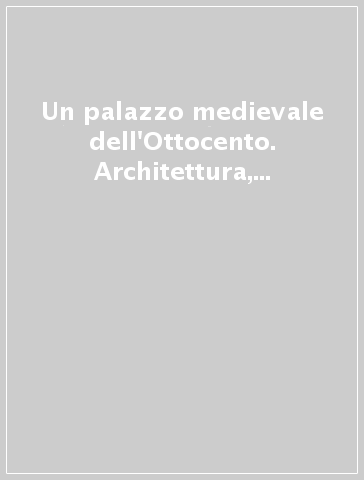 Un palazzo medievale dell'Ottocento. Architettura,...